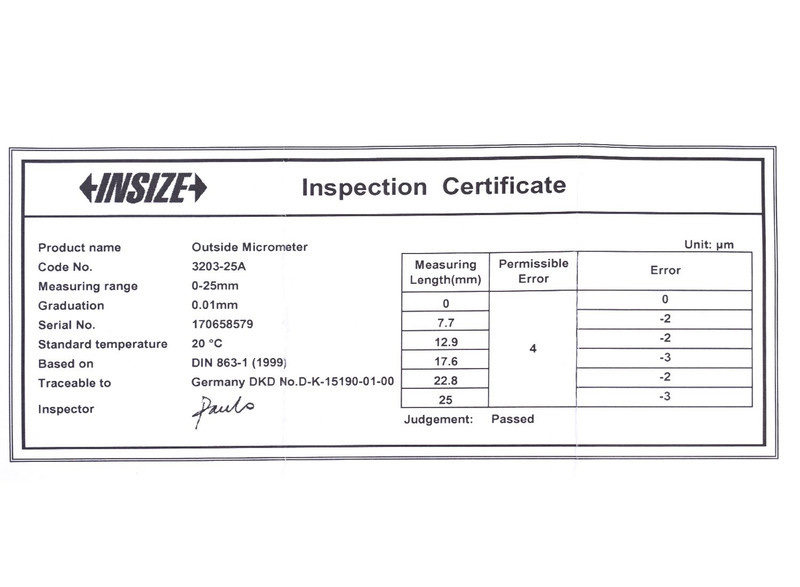 INSIZE

Inspection Certificate

Product name Outside Micrometer
Code No. 3203-25A
Measuring range 0-25mm
Graduation 0.01mm
Serial No. 170658579
Standard temperature 20 °C
Based on DIN 863-1 (1999)
Traceable to Germany DKD No.D-K-15190-01-00
Inspector Paulo

Unit: μm

| Measuring Length(mm) | Permissible Error | Error |
|---|---|---|
| 0 | 4 | 0 |
| 7.7 | | -2 |
| 12.9 | | -2 |
| 17.6 | | -3 |
| 22.8 | | -2 |
| 25 | | -3 |

Judgement: Passed